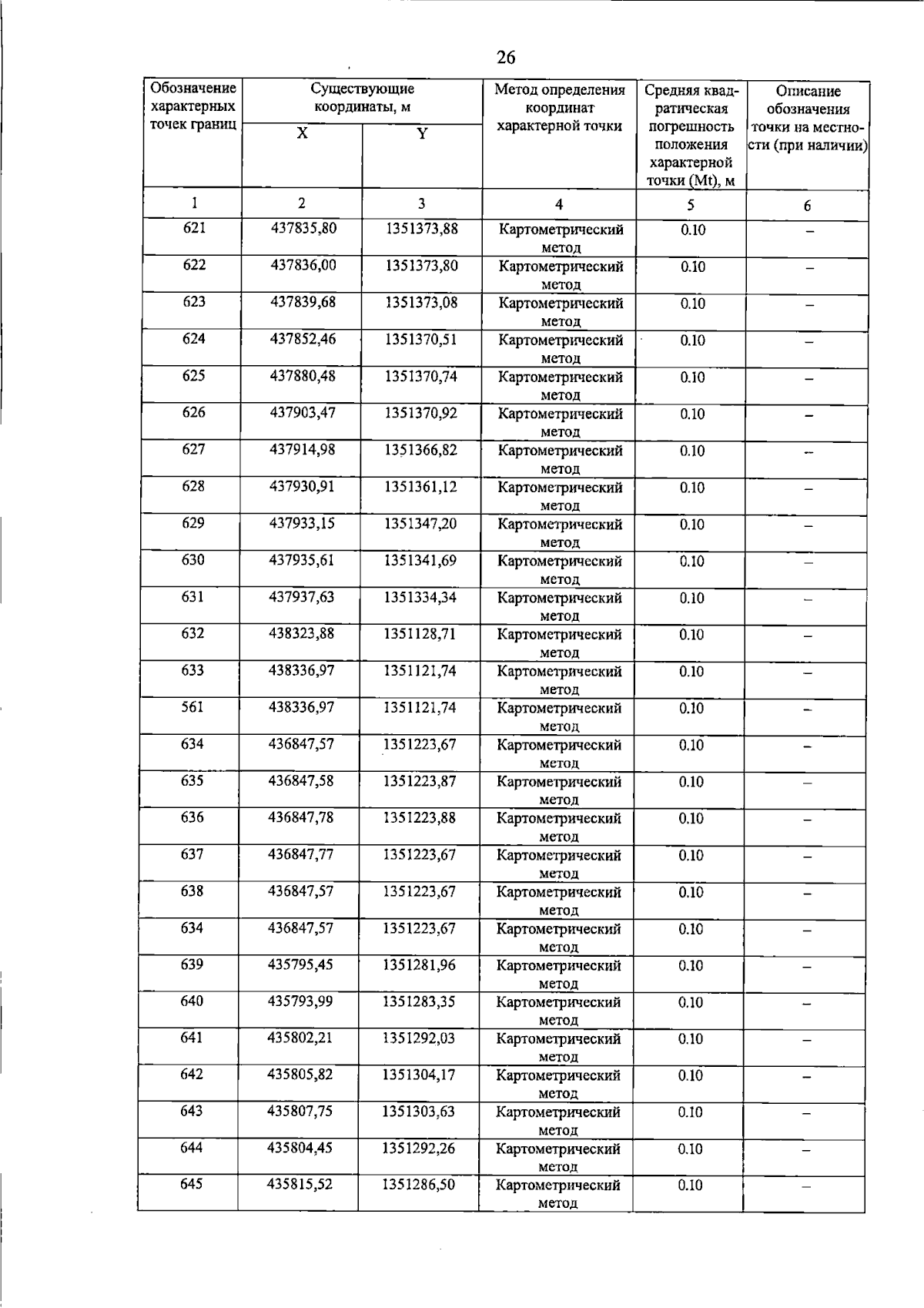 26

| Обозначение характерных точек границ | Существующие координаты, м | | Метод определения координат характерной точки | Средняя квадратическая погрешность положения характерной точки (Mt), м | Описание обозначения точки на местности (при наличии) |
|---|---|---|---|---|---|
| | X | Y | | | |
| 1 | 2 | 3 | 4 | 5 | 6 |
| 621 | 437835,80 | 1351373,88 | Картометрический метод | 0.10 | – |
| 622 | 437836,00 | 1351373,80 | Картометрический метод | 0.10 | – |
| 623 | 437839,68 | 1351373,08 | Картометрический метод | 0.10 | – |
| 624 | 437852,46 | 1351370,51 | Картометрический метод | 0.10 | – |
| 625 | 437880,48 | 1351370,74 | Картометрический метод | 0.10 | – |
| 626 | 437903,47 | 1351370,92 | Картометрический метод | 0.10 | – |
| 627 | 437914,98 | 1351366,82 | Картометрический метод | 0.10 | – |
| 628 | 437930,91 | 1351361,12 | Картометрический метод | 0.10 | – |
| 629 | 437933,15 | 1351347,20 | Картометрический метод | 0.10 | – |
| 630 | 437935,61 | 1351341,69 | Картометрический метод | 0.10 | – |
| 631 | 437937,63 | 1351334,34 | Картометрический метод | 0.10 | – |
| 632 | 438323,88 | 1351128,71 | Картометрический метод | 0.10 | – |
| 633 | 438336,97 | 1351121,74 | Картометрический метод | 0.10 | – |
| 561 | 438336,97 | 1351121,74 | Картометрический метод | 0.10 | – |
| 634 | 436847,57 | 1351223,67 | Картометрический метод | 0.10 | – |
| 635 | 436847,58 | 1351223,87 | Картометрический метод | 0.10 | – |
| 636 | 436847,78 | 1351223,88 | Картометрический метод | 0.10 | – |
| 637 | 436847,77 | 1351223,67 | Картометрический метод | 0.10 | – |
| 638 | 436847,57 | 1351223,67 | Картометрический метод | 0.10 | – |
| 634 | 436847,57 | 1351223,67 | Картометрический метод | 0.10 | – |
| 639 | 435795,45 | 1351281,96 | Картометрический метод | 0.10 | – |
| 640 | 435793,99 | 1351283,35 | Картометрический метод | 0.10 | – |
| 641 | 435802,21 | 1351292,03 | Картометрический метод | 0.10 | – |
| 642 | 435805,82 | 1351304,17 | Картометрический метод | 0.10 | – |
| 643 | 435807,75 | 1351303,63 | Картометрический метод | 0.10 | – |
| 644 | 435804,45 | 1351292,26 | Картометрический метод | 0.10 | – |
| 645 | 435815,52 | 1351286,50 | Картометрический метод | 0.10 | – |